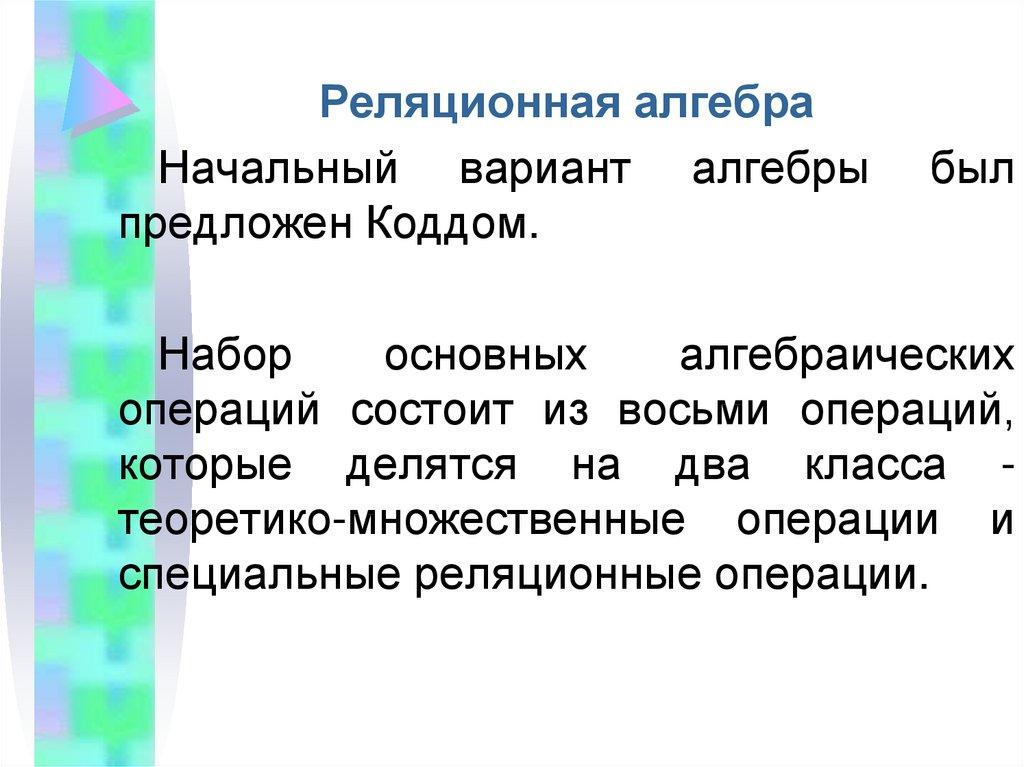 Реляционная алгебра

Начальный вариант алгебры был предложен Коддом.

Набор основных алгебраических операций состоит из восьми операций, которые делятся на два класса - теоретико-множественные операции и специальные реляционные операции.